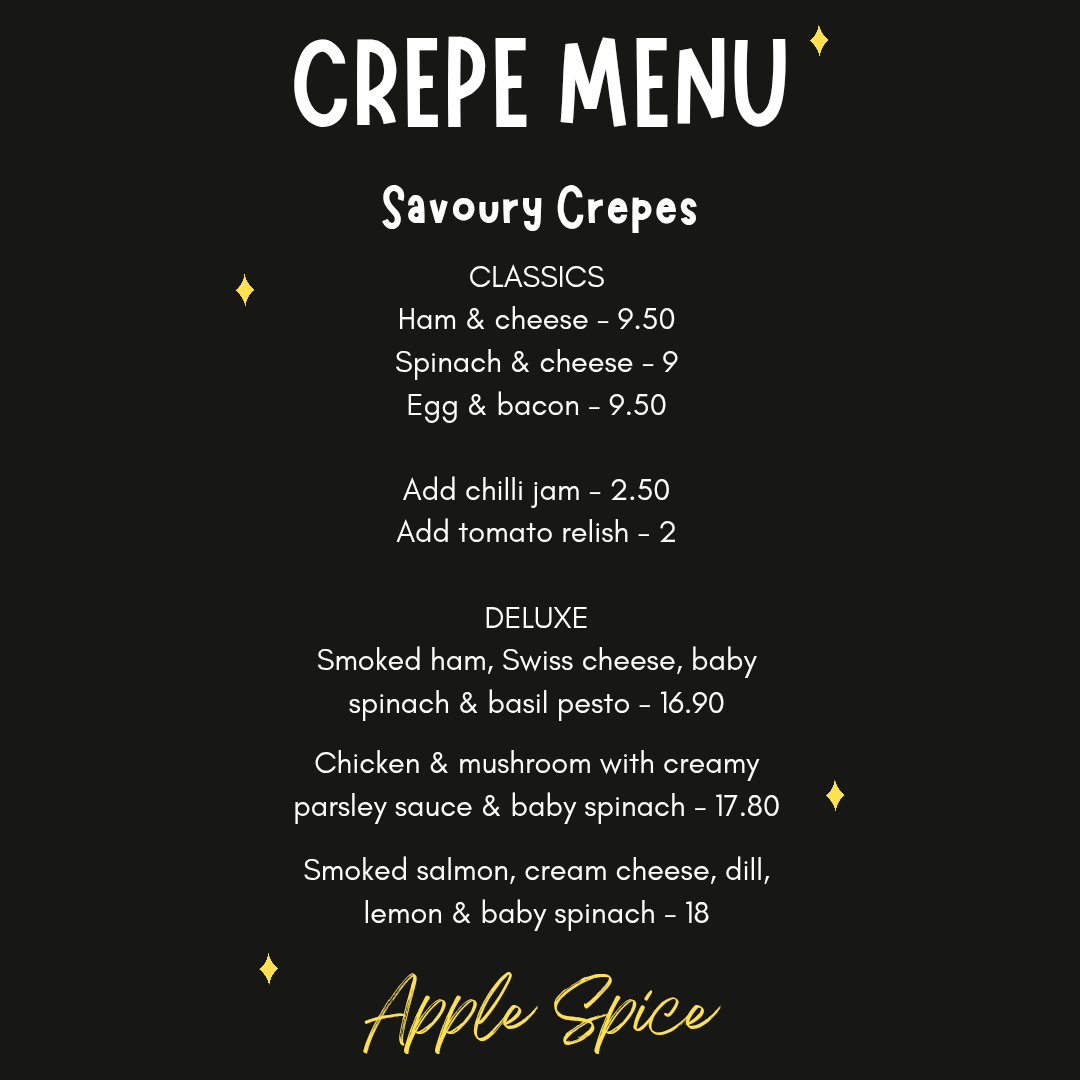 CREPE MENU

Savoury Crepes

CLASSICS
Ham & cheese - 9.50
Spinach & cheese - 9
Egg & bacon - 9.50

Add chilli jam - 2.50
Add tomato relish - 2

DELUXE
Smoked ham, Swiss cheese, baby spinach & basil pesto - 16.90

Chicken & mushroom with creamy parsley sauce & baby spinach - 17.80

Smoked salmon, cream cheese, dill, lemon & baby spinach - 18

Apple Spice